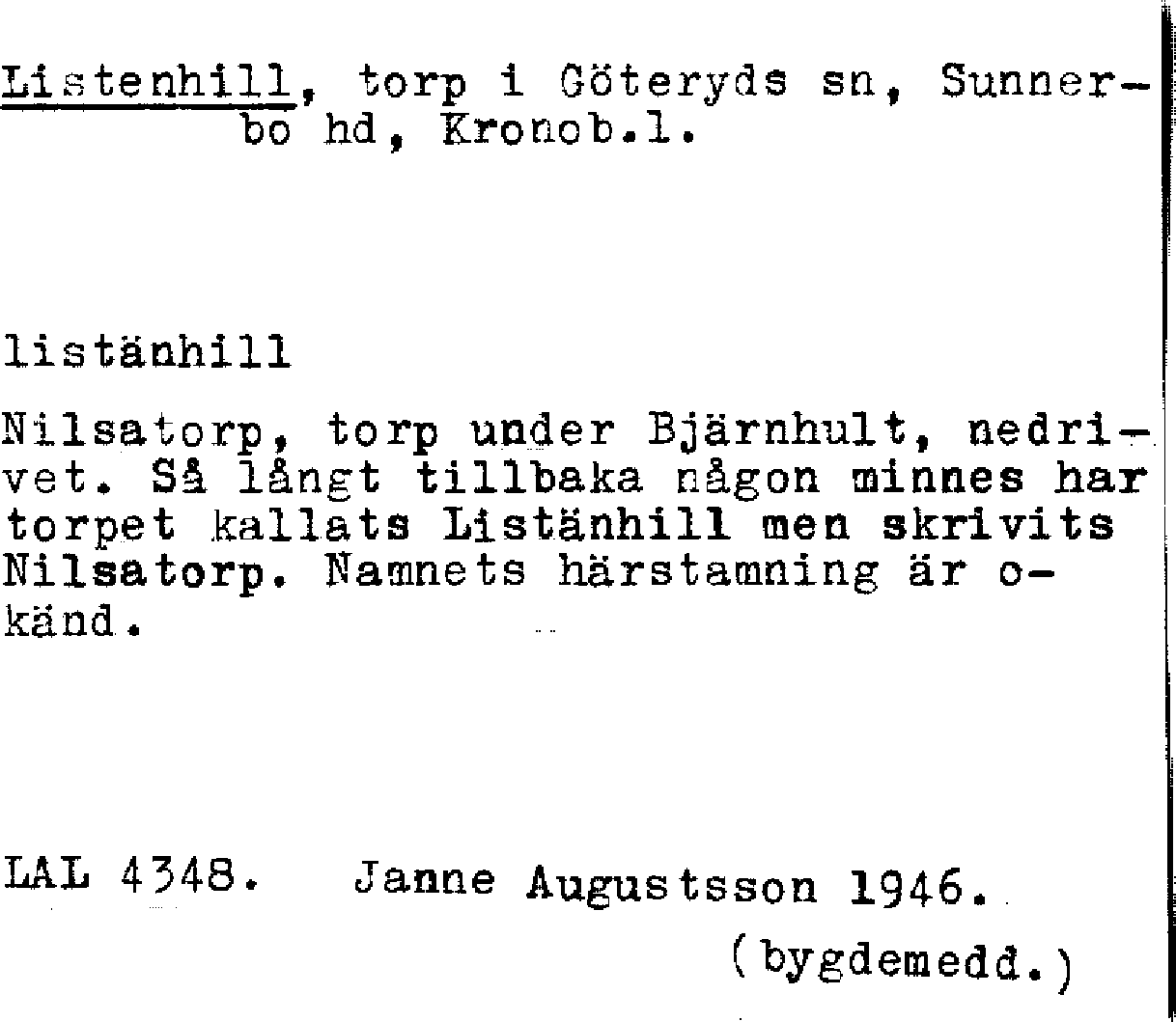 Listenhill, torp i Göteryds sn, Sunnerbo hd, Kronob.l.

listänhill

Nilsatorp, torp under Bjärnhult, nedrivet. Så långt tillbaka någon minnes har torpet kallats Listänhill men skrivits Nilsatorp. Namnets härstamning är okänd.

LAL 4348. Janne Augustsson 1946.

(bygdemedd.)